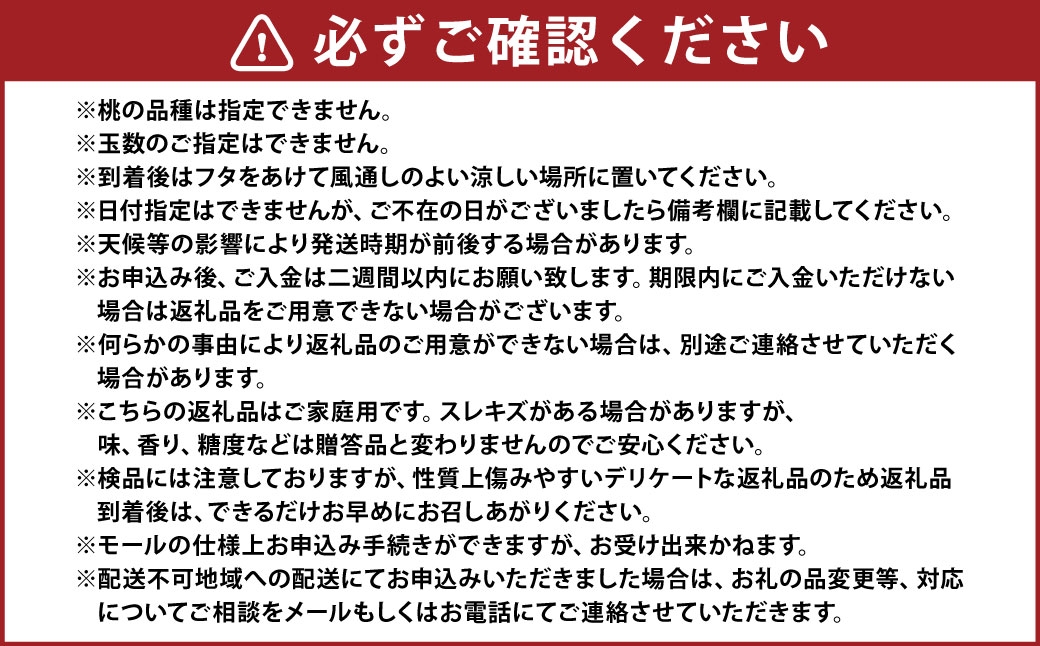 必ずご確認ください

※桃の品種は指定できません。
※玉数のご指定はできません。
※到着後はフタをあけて風通しのよい涼しい場所に置いてください。
※日付指定はできませんが、ご不在の日がございましたら備考欄に記載してください。
※天候等の影響により発送時期が前後する場合があります。
※お申込み後、ご入金は二週間以内にお願い致します。期限内にご入金いただけない場合は返礼品をご用意できない場合がございます。
※何らかの事由により返礼品のご用意ができない場合は、別途ご連絡させていただく場合があります。
※こちらの返礼品はご家庭用です。スレキズがある場合がありますが、味、香り、糖度などは贈答品と変わりませんのでご安心ください。
※検品には注意しておりますが、性質上傷みやすいデリケートな返礼品のため返礼品到着後は、できるだけお早めにお召しあがりください。
※モールの仕様上お申込み手続きができますが、お受け出来かねます。
※配送不可地域への配送にてお申込みいただきました場合は、お礼の品変更等、対応についてご相談をメールもしくはお電話にてご連絡させていただきます。